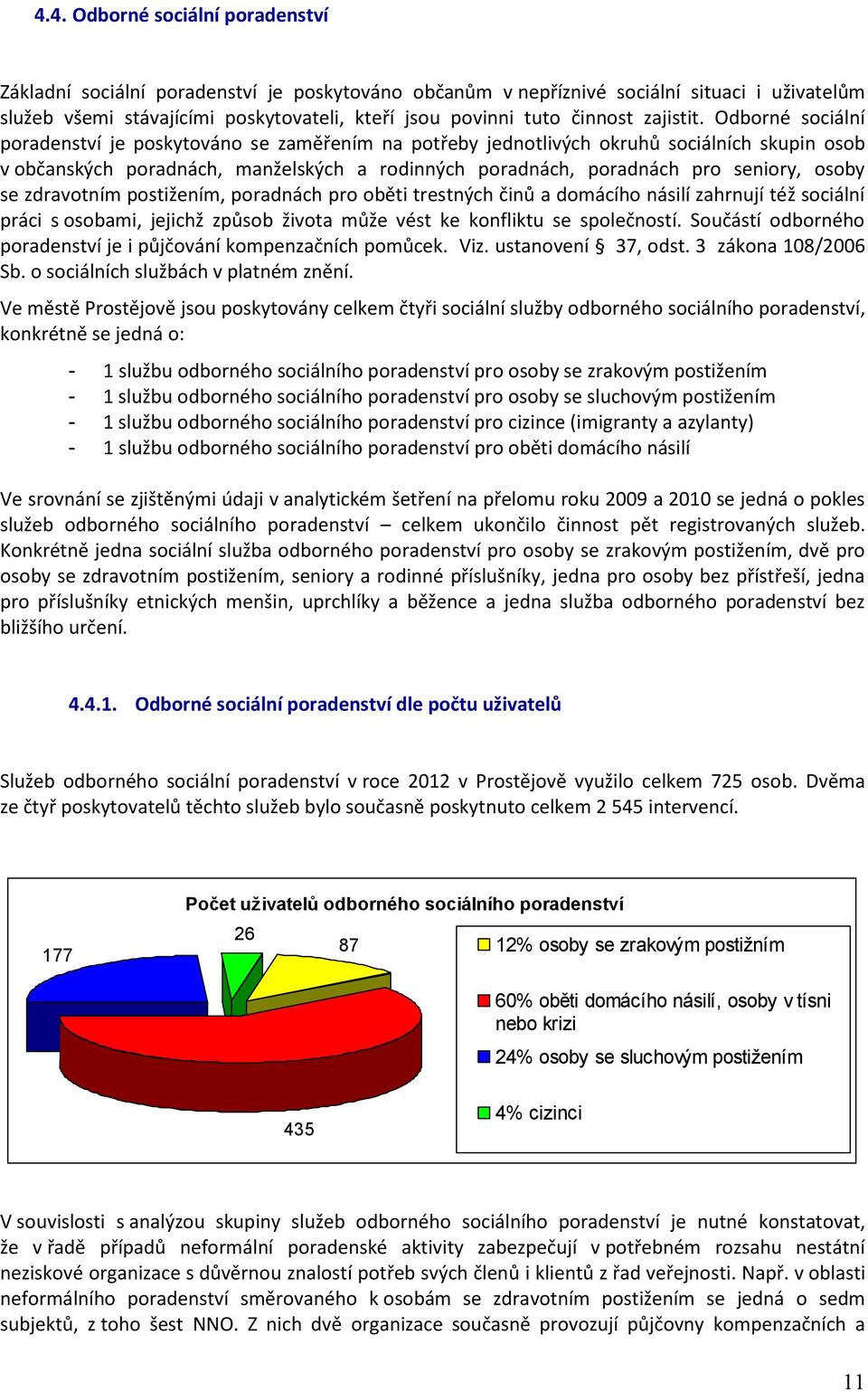 4.4. Odborné sociální poradenství

Základní sociální poradenství je poskytováno občanům v nepříznivé sociální situaci i uživatelům služeb všemi stávajícími poskytovateli, kteří jsou povinni tuto činnost zajistit. Odborné sociální poradenství je poskytováno se zaměřením na potřeby jednotlivých okruhů sociálních skupin osob v občanských poradnách, manželských a rodinných poradnách, poradnách pro seniory, osoby se zdravotním postižením, poradnách pro oběti trestných činů a domácího násilí zahrnují též sociální práci s osobami, jejichž způsob života může vést ke konfliktu se společností. Součástí odborného poradenství je i půjčování kompenzačních pomůcek. Viz. ustanovení § 37, odst. 3 zákona 108/2006 Sb. o sociálních službách v platném znění.

Ve městě Prostějově jsou poskytovány celkem čtyři sociální služby odborného sociálního poradenství, konkrétně se jedná o:

- 1 službu odborného sociálního poradenství pro osoby se zrakovým postižením
- 1 službu odborného sociálního poradenství pro osoby se sluchovým postižením
- 1 službu odborného sociálního poradenství pro cizince (imigranty a azylanty)
- 1 službu odborného sociálního poradenství pro oběti domácího násilí

Ve srovnání se zjištěnými údaji v analytickém šetření na přelomu roku 2009 a 2010 se jedná o pokles služeb odborného sociálního poradenství – celkem ukončilo činnost pět registrovaných služeb. Konkrétně jedna sociální služba odborného poradenství pro osoby se zrakovým postižením, dvě pro osoby se zdravotním postižením, seniory a rodinné příslušníky, jedna pro osoby bez přístřeší, jedna pro příslušníky etnických menšin, uprchlíky a běžence a jedna služba odborného poradenství bez bližšího určení.

4.4.1. Odborné sociální poradenství dle počtu uživatelů

Služeb odborného sociální poradenství v roce 2012 v Prostějově využilo celkem 725 osob. Dvěma ze čtyř poskytovatelů těchto služeb bylo současně poskytnuto celkem 2 545 intervencí.

Počet uživatelů odborného sociálního poradenství

177
26
87
435

12% osoby se zrakovým postižním
60% oběti domácího násilí, osoby v tísni nebo krizi
24% osoby se sluchovým postižením
4% cizinci

V souvislosti s analýzou skupiny služeb odborného sociálního poradenství je nutné konstatovat, že v řadě případů neformální poradenské aktivity zabezpečují v potřebném rozsahu nestátní neziskové organizace s důvěrnou znalostí potřeb svých členů i klientů z řad veřejnosti. Např. v oblasti neformálního poradenství směrovaného k osobám se zdravotním postižením se jedná o sedm subjektů, z toho šest NNO. Z nich dvě organizace současně provozují půjčovny kompenzačních a

11